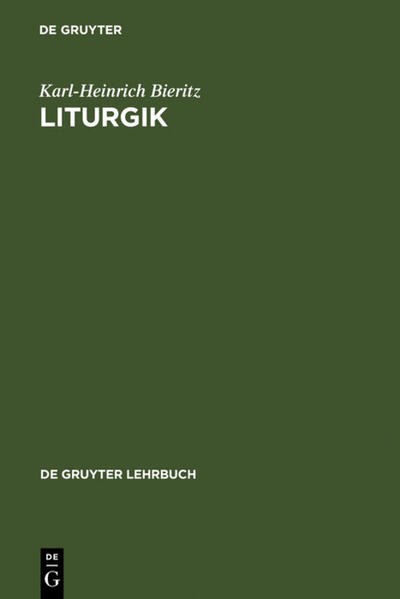 DE GRUYTER

Karl-Heinrich Bieritz
LITURGIK

DE GRUYTER LEHRBUCH

DE
G